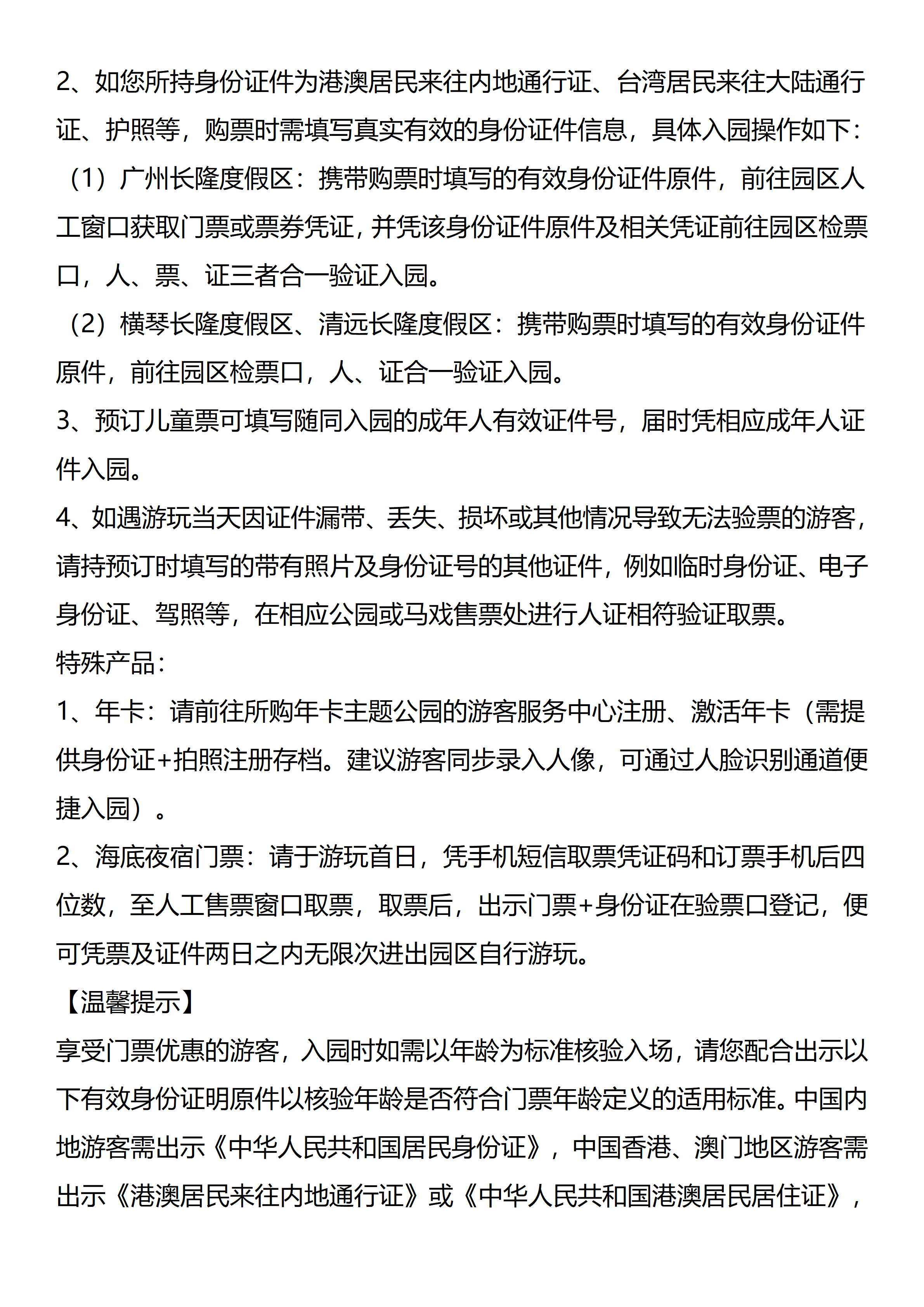 2、如您所持身份证件为港澳居民来往内地通行证、台湾居民来往大陆通行证、护照等，购票时需填写真实有效的身份证件信息，具体入园操作如下：

（1）广州长隆度假区：携带购票时填写的有效身份证件原件，前往园区人工窗口获取门票或票券凭证，并凭该身份证件原件及相关凭证前往园区检票口，人、票、证三者合一验证入园。

（2）横琴长隆度假区、清远长隆度假区：携带购票时填写的有效身份证件原件，前往园区检票口，人、证合一验证入园。

3、预订儿童票可填写随同入园的成年人有效证件号，届时凭相应成年人证件入园。

4、如遇游玩当天因证件漏带、丢失、损坏或其他情况导致无法验票的游客，请持预订时填写的带有照片及身份证号的其他证件，例如临时身份证、电子身份证、驾照等，在相应公园或马戏售票处进行人证相符验证取票。

特殊产品：

1、年卡：请前往所购年卡主题公园的游客服务中心注册、激活年卡（需提供身份证+拍照注册存档。建议游客同步录入人像，可通过人脸识别通道便捷入园）。

2、海底夜宿门票：请于游玩首日，凭手机短信取票凭证码和订票手机后四位数，至人工售票窗口取票，取票后，出示门票+身份证在验票口登记，便可凭票及证件两日之内无限次进出园区自行游玩。

【温馨提示】

享受门票优惠的游客，入园时如需以年龄为标准核验入场，请您配合出示以下有效身份证明原件以核验年龄是否符合门票年龄定义的适用标准。中国内地游客需出示《中华人民共和国居民身份证》，中国香港、澳门地区游客需出示《港澳居民来往内地通行证》或《中华人民共和国港澳居民居住证》，